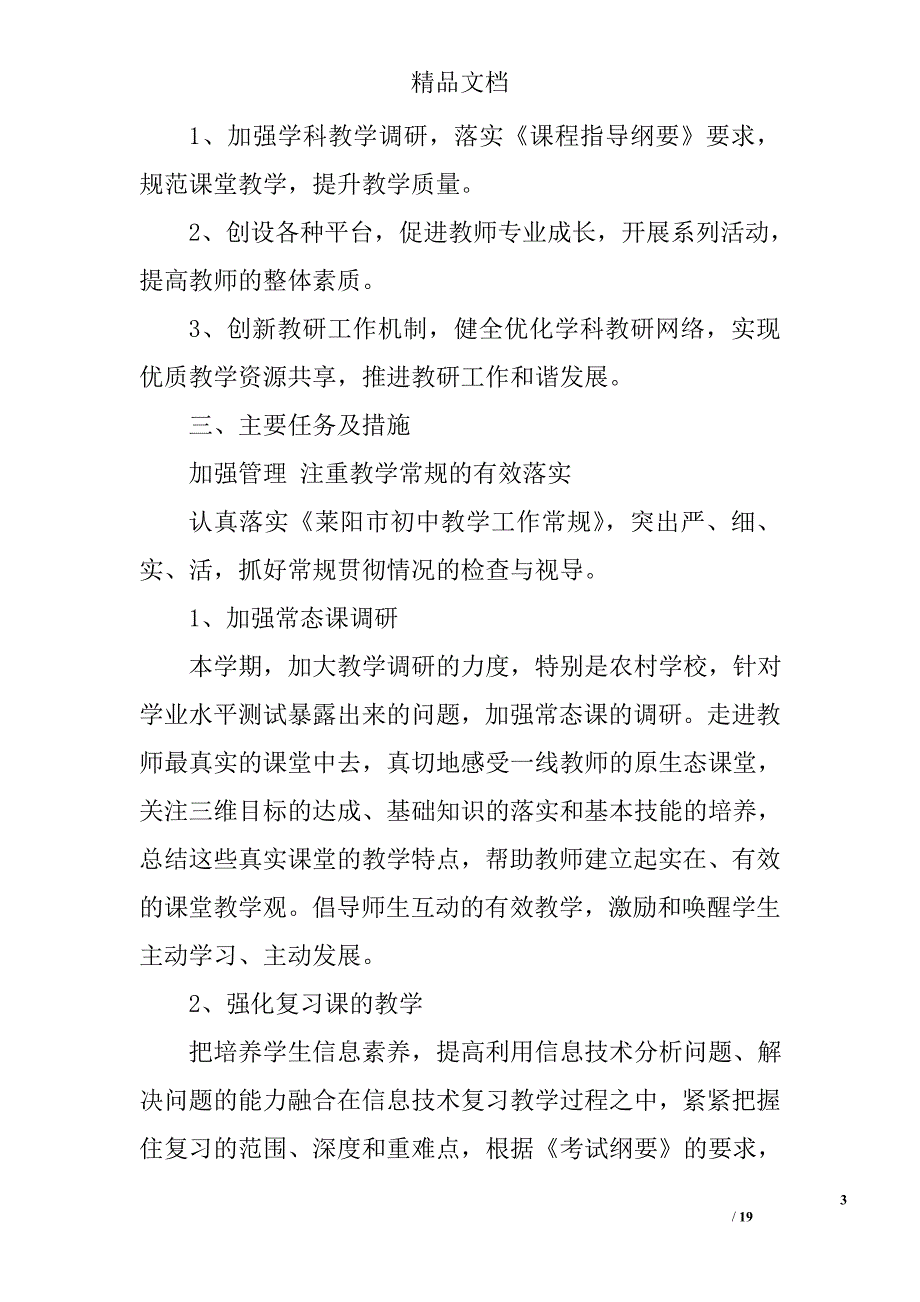 精品文档

1、加强学科教学调研，落实《课程指导纲要》要求，规范课堂教学，提升教学质量。

2、创设各种平台，促进教师专业成长，开展系列活动，提高教师的整体素质。

3、创新教研工作机制，健全优化学科教研网络，实现优质教学资源共享，推进教研工作和谐发展。

三、主要任务及措施

加强管理 注重教学常规的有效落实

认真落实《莱阳市初中教学工作常规》，突出严、细、实、活，抓好常规贯彻情况的检查与视导。

1、加强常态课调研

本学期，加大教学调研的力度，特别是农村学校，针对学业水平测试暴露出来的问题，加强常态课的调研。走进教师最真实的课堂中去，真切地感受一线教师的原生态课堂，关注三维目标的达成、基础知识的落实和基本技能的培养，总结这些真实课堂的教学特点，帮助教师建立起实在、有效的课堂教学观。倡导师生互动的有效教学，激励和唤醒学生主动学习、主动发展。

2、强化复习课的教学

把培养学生信息素养，提高利用信息技术分析问题、解决问题的能力融合在信息技术复习教学过程之中，紧紧把握住复习的范围、深度和重难点，根据《考试纲要》的要求，

3

/ 19